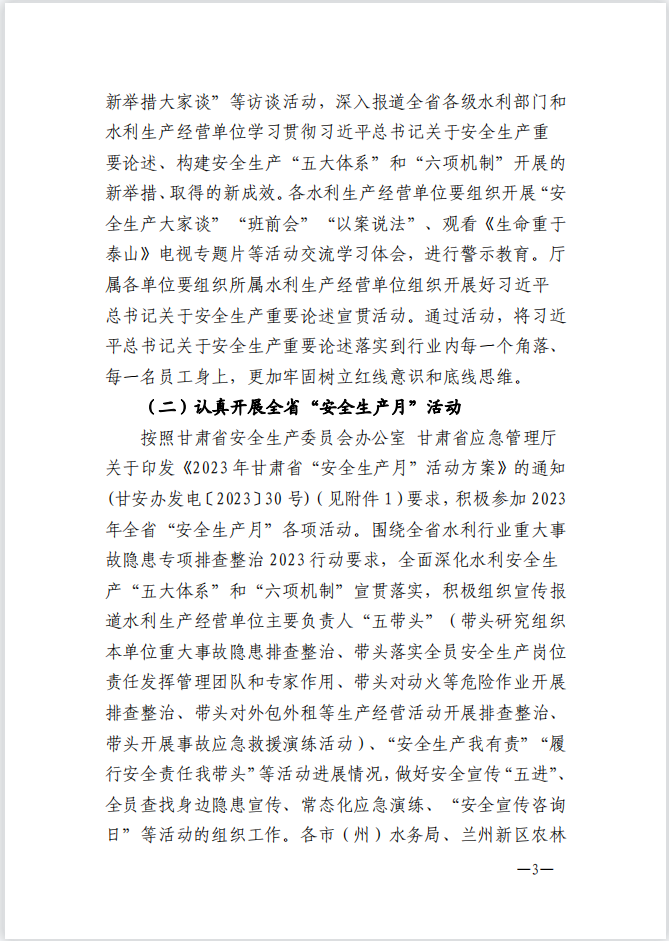 新举措大家谈”等访谈活动，深入报道全省各级水利部门和水利生产经营单位学习贯彻习近平总书记关于安全生产重要论述、构建安全生产“五大体系”和“六项机制”开展的新举措、取得的新成效。各水利生产经营单位要组织开展“安全生产大家谈”“班前会”“以案说法”、观看《生命重于泰山》电视专题片等活动交流学习体会，进行警示教育。厅属各单位要组织所属水利生产经营单位组织开展好习近平总书记关于安全生产重要论述宣贯活动。通过活动，将习近平总书记关于安全生产重要论述落实到行业内每一个角落、每一名员工身上，更加牢固树立红线意识和底线思维。

（二）认真开展全省“安全生产月”活动

按照甘肃省安全生产委员会办公室 甘肃省应急管理厅关于印发《2023年甘肃省“安全生产月”活动方案》的通知(甘安办发电〔2023〕30号)(见附件1)要求，积极参加2023年全省“安全生产月”各项活动。围绕全省水利行业重大事故隐患专项排查整治2023行动要求，全面深化水利安全生产“五大体系”和“六项机制”宣贯落实，积极组织宣传报道水利生产经营单位主要负责人“五带头”（带头研究组织本单位重大事故隐患排查整治、带头落实全员安全生产岗位责任发挥管理团队和专家作用、带头对动火等危险作业开展排查整治、带头对外包外租等生产经营活动开展排查整治、带头开展事故应急救援演练活动）、“安全生产我有责”“履行安全责任我带头”等活动进展情况，做好安全宣传“五进”、全员查找身边隐患宣传、常态化应急演练、“安全宣传咨询日”等活动的组织工作。各市（州）水务局、兰州新区农林

—3—